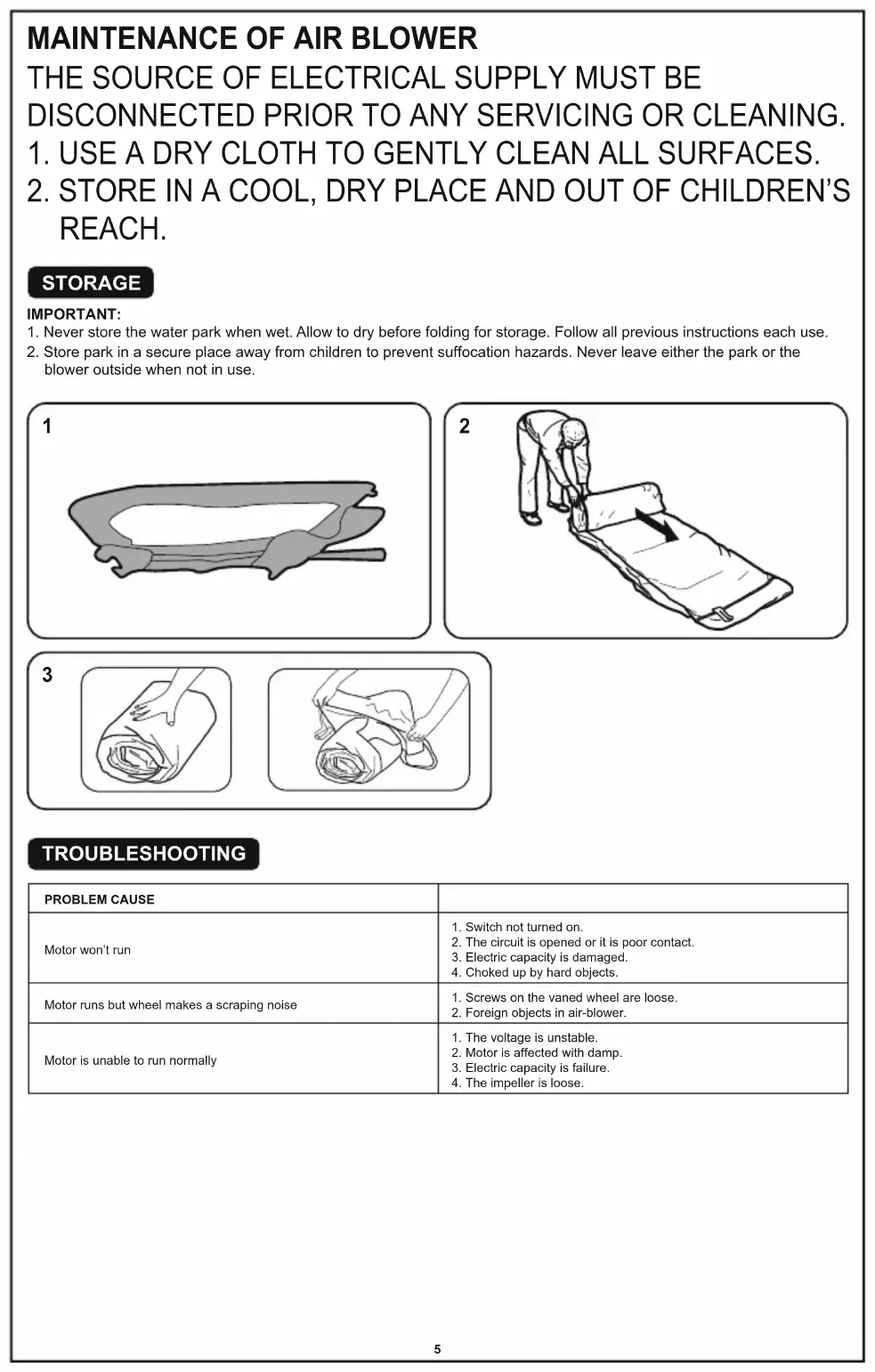 MAINTENANCE OF AIR BLOWER
THE SOURCE OF ELECTRICAL SUPPLY MUST BE DISCONNECTED PRIOR TO ANY SERVICING OR CLEANING.
1. USE A DRY CLOTH TO GENTLY CLEAN ALL SURFACES.
2. STORE IN A COOL, DRY PLACE AND OUT OF CHILDREN'S REACH.

STORAGE

IMPORTANT:
1. Never store the water park when wet. Allow to dry before folding for storage. Follow all previous instructions each use.
2. Store park in a secure place away from children to prevent suffocation hazards. Never leave either the park or the blower outside when not in use.

1

2

3

TROUBLESHOOTING

| PROBLEM CAUSE | |
|---|---|
| Motor won't run | 1. Switch not turned on. 2. The circuit is opened or it is poor contact. 3. Electric capacity is damaged. 4. Choked up by hard objects. |
| Motor runs but wheel makes a scraping noise | 1. Screws on the vaned wheel are loose. 2. Foreign objects in air-blower. |
| Motor is unable to run normally | 1. The voltage is unstable. 2. Motor is affected with damp. 3. Electric capacity is failure. 4. The impeller is loose. |

5